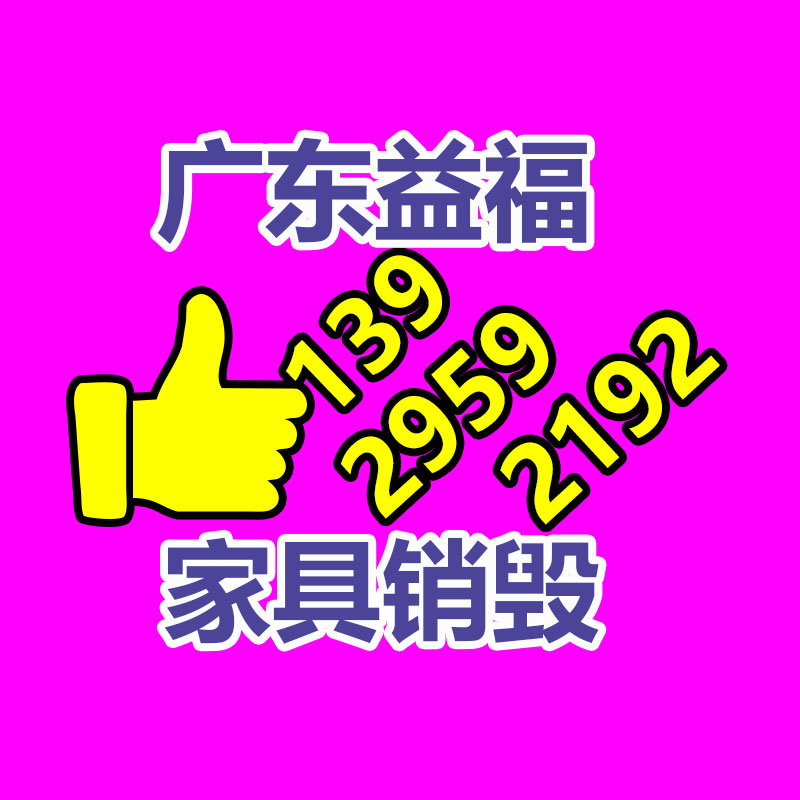 广东益福

139
2959
2192

家具销毁